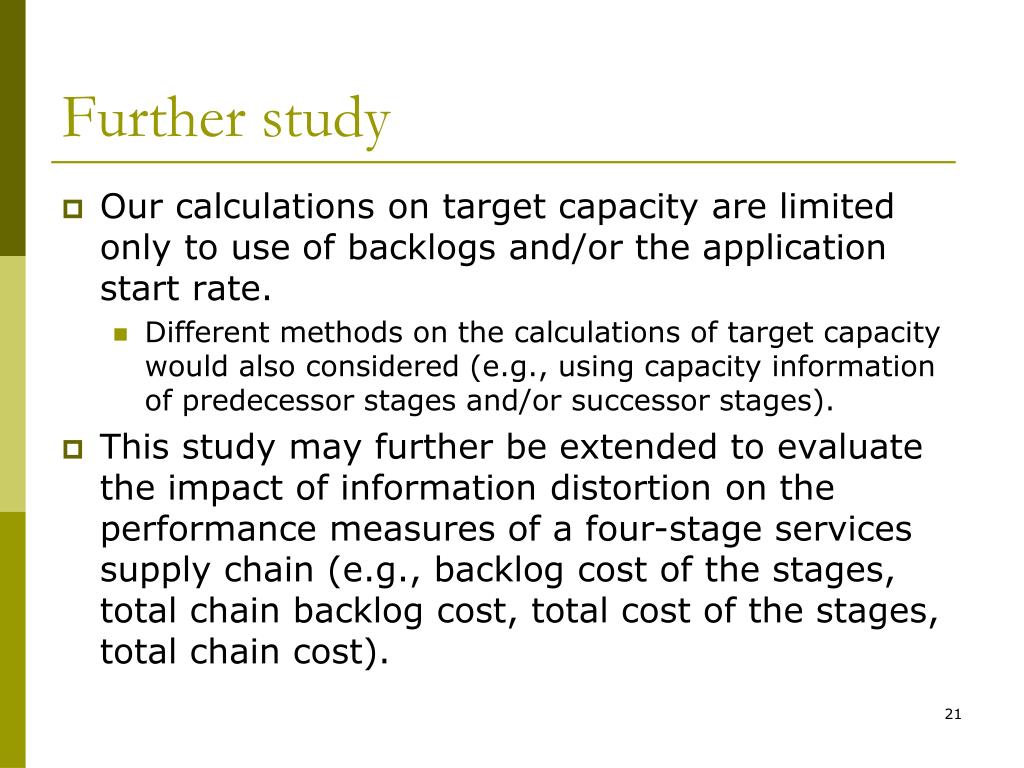 Further study

Our calculations on target capacity are limited only to use of backlogs and/or the application start rate.

Different methods on the calculations of target capacity would also considered (e.g., using capacity information of predecessor stages and/or successor stages).

This study may further be extended to evaluate the impact of information distortion on the performance measures of a four-stage services supply chain (e.g., backlog cost of the stages, total chain backlog cost, total cost of the stages, total chain cost).

21